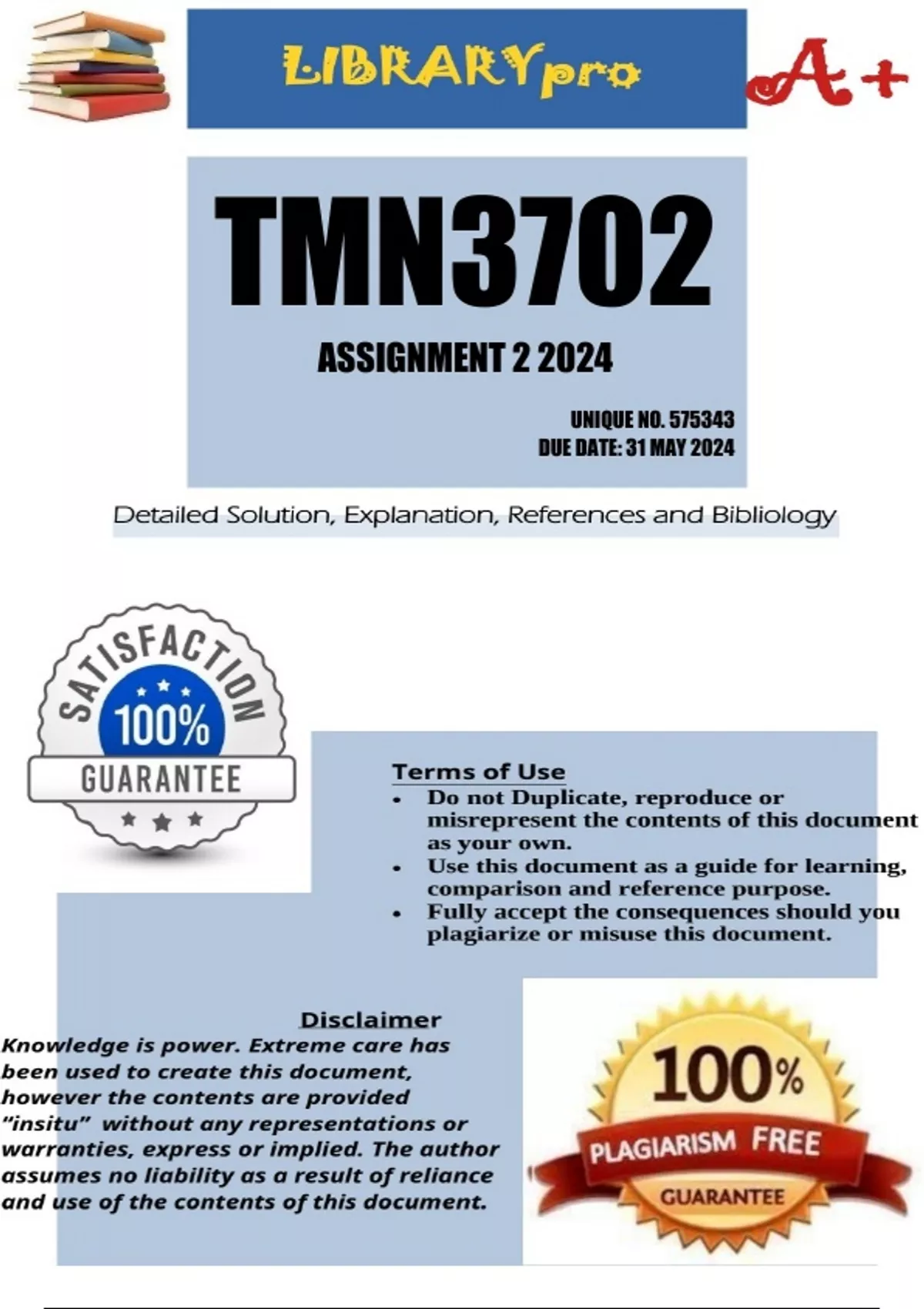 LIBRARYpro

A+

TMN3702

ASSIGNMENT 2 2024

UNIQUE NO. 575343
DUE DATE: 31 MAY 2024

Detailed Solution, Explanation, References and Bibliology

SATISFACTION
100%
GUARANTEE

Terms of Use
- Do not Duplicate, reproduce or misrepresent the contents of this document as your own.
- Use this document as a guide for learning, comparison and reference purpose.
- Fully accept the consequences should you plagiarize or misuse this document.

Disclaimer
Knowledge is power. Extreme care has been used to create this document, however the contents are provided "insitu" without any representations or warranties, express or implied. The author assumes no liability as a result of reliance and use of the contents of this document.

100%
PLAGIARISM FREE
GUARANTEE